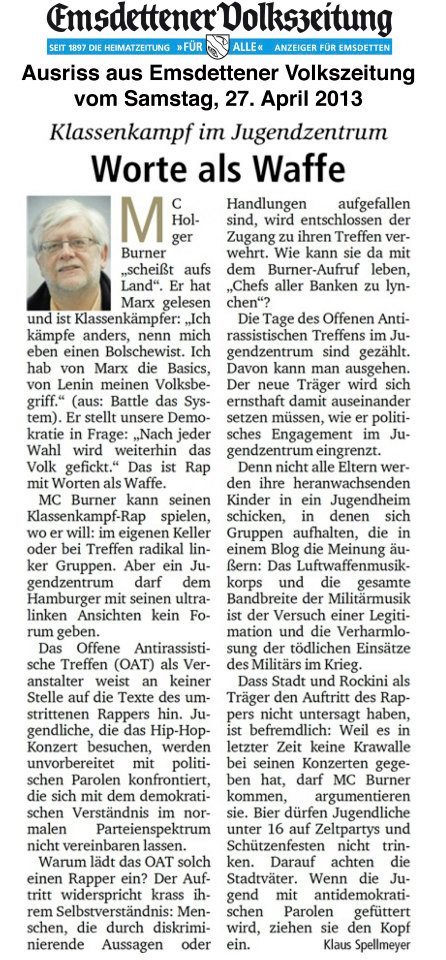 Emsdettener Volkszeitung

SEIT 1897 DIE HEIMATZEITUNG »FÜR ALLE« ANZEIGER FÜR EMSDETTEN

Ausriss aus Emsdettener Volkszeitung vom Samstag, 27. April 2013

Klassenkampf im Jugendzentrum

Worte als Waffe

MC Holger Burner „scheißt aufs Land“. Er hat Marx gelesen und ist Klassenkämpfer: „Ich kämpfe anders, nenn mich eben einen Bolschewist. Ich hab von Marx die Basics, von Lenin meinen Volksbegriff.“ (aus: Battle das System). Er stellt unsere Demokratie in Frage: „Nach jeder Wahl wird weiterhin das Volk gefickt.“ Das ist Rap mit Worten als Waffe.

MC Burner kann seinen Klassenkampf-Rap spielen, wo er will: im eigenen Keller oder bei Treffen radikal linker Gruppen. Aber ein Jugendzentrum darf dem Hamburger mit seinen ultralinken Ansichten kein Forum geben.

Das Offene Antirassistische Treffen (OAT) als Veranstalter weist an keiner Stelle auf die Texte des umstrittenen Rappers hin. Jugendliche, die das Hip-Hop-Konzert besuchen, werden unvorbereitet mit politischen Parolen konfrontiert, die sich mit dem demokratischen Verständnis im normalen Parteienspektrum nicht vereinbaren lassen.

Warum lädt das OAT solch einen Rapper ein? Der Auftritt widerspricht krass ihrem Selbstverständnis: Menschen, die durch diskriminierende Aussagen oder Handlungen aufgefallen sind, wird entschlossen der Zugang zu ihren Treffen verwehrt. Wie kann sie da mit dem Burner-Aufruf leben, „Chefs aller Banken zu lynchen“?

Die Tage des Offenen Antirassistischen Treffens im Jugendzentrum sind gezählt. Davon kann man ausgehen. Der neue Träger wird sich ernsthaft damit auseinander setzen müssen, wie er politisches Engagement im Jugendzentrum eingrenzt.

Denn nicht alle Eltern werden ihre heranwachsenden Kinder in ein Jugendheim schicken, in denen sich Gruppen aufhalten, die in einem Blog die Meinung äußern: Das Luftwaffenmusikkorps und die gesamte Bandbreite der Militärmusik ist der Versuch einer Legitimation und die Verharmlosung der tödlichen Einsätze des Militärs im Krieg.

Dass Stadt und Rockini als Träger den Auftritt des Rappers nicht untersagt haben, ist befremdlich: Weil es in letzter Zeit keine Krawalle bei seinen Konzerten gegeben hat, darf MC Burner kommen, argumentieren sie. Bier dürfen Jugendliche unter 16 auf Zeltpartys und Schützenfesten nicht trinken. Darauf achten die Stadtväter. Wenn die Jugend mit antidemokratischen Parolen gefüttert wird, ziehen sie den Kopf ein.

Klaus Spellmeyer